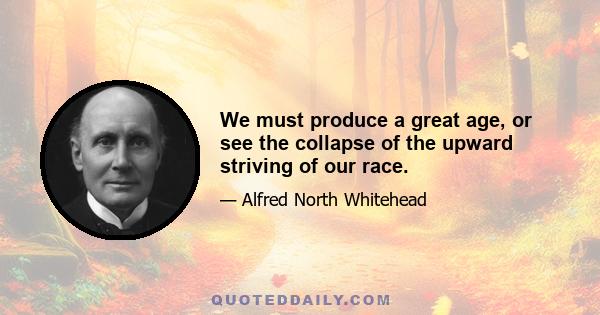 We must produce a great age, or see the collapse of the upward striving of our race.

— Alfred North Whitehead

QUOTEDDAILY.COM